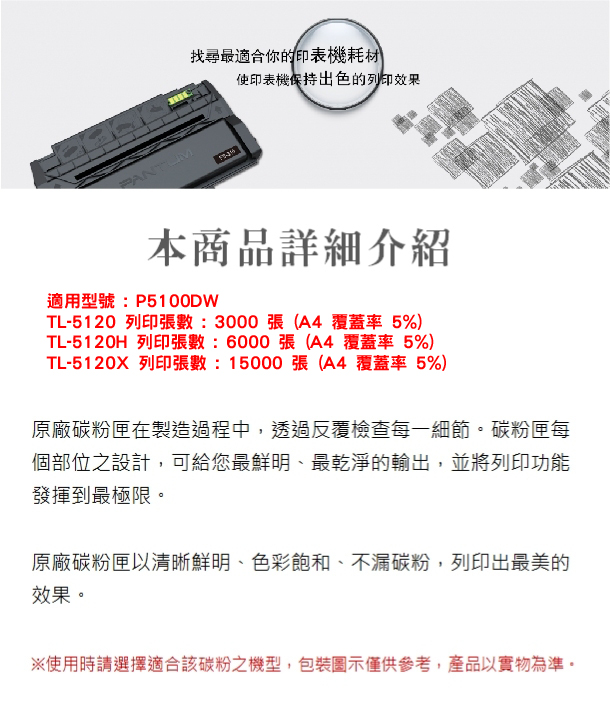 找尋最適合你的印表機耗材
使印表機保持出色的列印效果

PANTUM

本商品詳細介紹

適用型號：P5100DW
TL-5120 列印張數：3000 張 (A4 覆蓋率 5%)
TL-5120H 列印張數：6000 張 (A4 覆蓋率 5%)
TL-5120X 列印張數：15000 張 (A4 覆蓋率 5%)

原廠碳粉匣在製造過程中，透過反覆檢查每一細節。碳粉匣每個部位之設計，可給您最鮮明、最乾淨的輸出，並將列印功能發揮到最極限。

原廠碳粉匣以清晰鮮明、色彩飽和、不漏碳粉，列印出最美的效果。

※使用時請選擇適合該碳粉之機型，包裝圖示僅供參考，產品以實物為準。